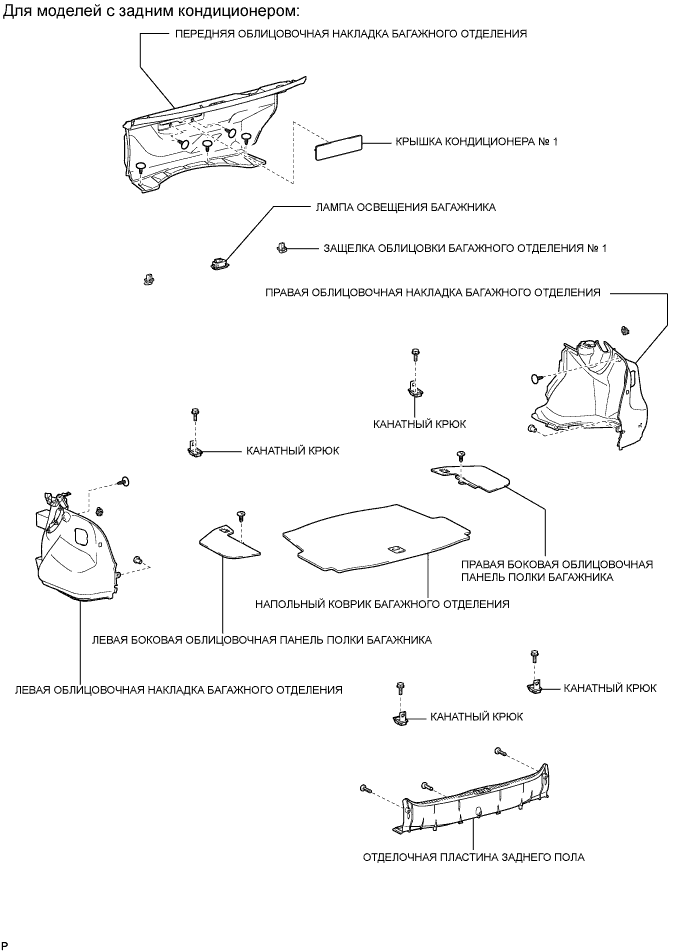 Для моделей с задним кондиционером:

ПЕРЕДНЯЯ ОБЛИЦОВОЧНАЯ НАКЛАДКА БАГАЖНОГО ОТДЕЛЕНИЯ

КРЫШКА КОНДИЦИОНЕРА № 1

ЛАМПА ОСВЕЩЕНИЯ БАГАЖНИКА

ЗАЩЕЛКА ОБЛИЦОВКИ БАГАЖНОГО ОТДЕЛЕНИЯ № 1

ПРАВАЯ ОБЛИЦОВОЧНАЯ НАКЛАДКА БАГАЖНОГО ОТДЕЛЕНИЯ

КАНАТНЫЙ КРЮК

КАНАТНЫЙ КРЮК

ПРАВАЯ БОКОВАЯ ОБЛИЦОВОЧНАЯ ПАНЕЛЬ ПОЛКИ БАГАЖНИКА

НАПОЛЬНЫЙ КОВРИК БАГАЖНОГО ОТДЕЛЕНИЯ

ЛЕВАЯ БОКОВАЯ ОБЛИЦОВОЧНАЯ ПАНЕЛЬ ПОЛКИ БАГАЖНИКА

ЛЕВАЯ ОБЛИЦОВОЧНАЯ НАКЛАДКА БАГАЖНОГО ОТДЕЛЕНИЯ

КАНАТНЫЙ КРЮК

КАНАТНЫЙ КРЮК

ОТДЕЛОЧНАЯ ПЛАСТИНА ЗАДНЕГО ПОЛА

P